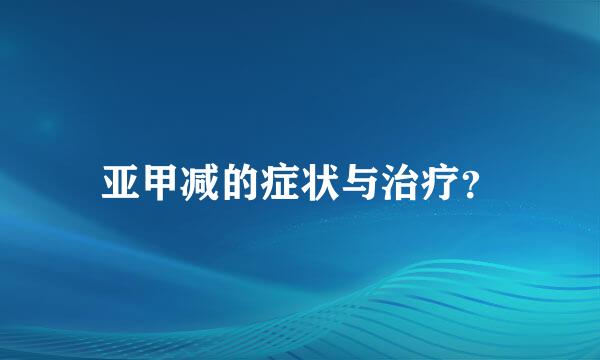 亚甲减的症状与治疗?